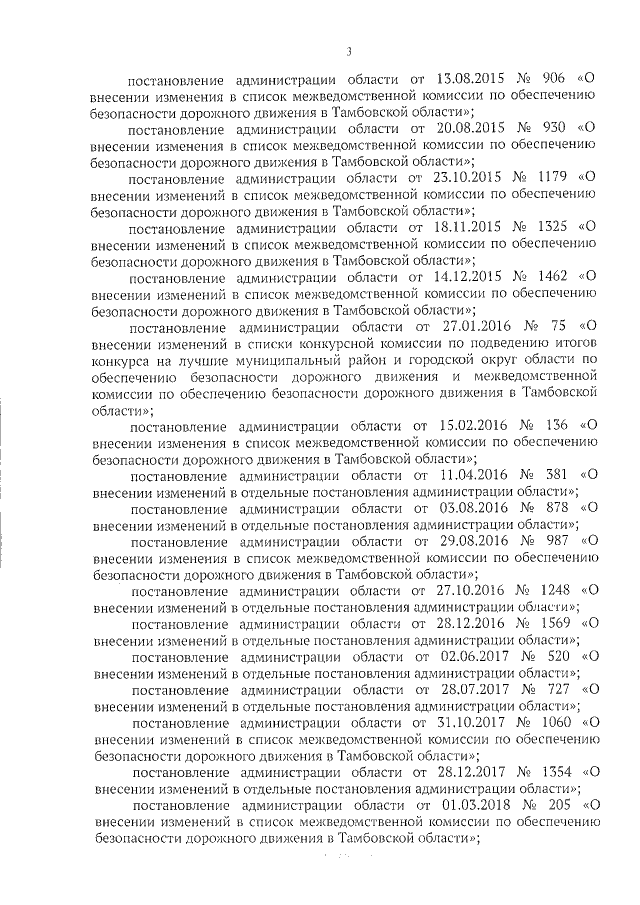 3

постановление администрации области от 13.08.2015 № 906 «О внесении изменения в список межведомственной комиссии по обеспечению безопасности дорожного движения в Тамбовской области»;

постановление администрации области от 20.08.2015 № 930 «О внесении изменения в список межведомственной комиссии по обеспечению безопасности дорожного движения в Тамбовской области»;

постановление администрации области от 23.10.2015 № 1179 «О внесении изменений в список межведомственной комиссии по обеспечению безопасности дорожного движения в Тамбовской области»;

постановление администрации области от 18.11.2015 № 1325 «О внесении изменений в список межведомственной комиссии по обеспечению безопасности дорожного движения в Тамбовской области»;

постановление администрации области от 14.12.2015 № 1462 «О внесении изменений в список межведомственной комиссии по обеспечению безопасности дорожного движения в Тамбовской области»;

постановление администрации области от 27.01.2016 № 75 «О внесении изменений в списки конкурсной комиссии по подведению итогов конкурса на лучшие муниципальный район и городской округ области по обеспечению безопасности дорожного движения и межведомственной комиссии по обеспечению безопасности дорожного движения в Тамбовской области»;

постановление администрации области от 15.02.2016 № 136 «О внесении изменения в список межведомственной комиссии по обеспечению безопасности дорожного движения в Тамбовской области»;

постановление администрации области от 11.04.2016 № 381 «О внесении изменений в отдельные постановления администрации области»;

постановление администрации области от 03.08.2016 № 878 «О внесении изменений в отдельные постановления администрации области»;

постановление администрации области от 29.08.2016 № 987 «О внесении изменения в список межведомственной комиссии по обеспечению безопасности дорожного движения в Тамбовской области»;

постановление администрации области от 27.10.2016 № 1248 «О внесении изменений в отдельные постановления администрации области»;

постановление администрации области от 28.12.2016 № 1569 «О внесении изменений в отдельные постановления администрации области»;

постановление администрации области от 02.06.2017 № 520 «О внесении изменений в отдельные постановления администрации области»;

постановление администрации области от 28.07.2017 № 727 «О внесении изменений в отдельные постановления администрации области»;

постановление администрации области от 31.10.2017 № 1060 «О внесении изменений в список межведомственной комиссии по обеспечению безопасности дорожного движения в Тамбовской области»;

постановление администрации области от 28.12.2017 № 1354 «О внесении изменений в отдельные постановления администрации области»;

постановление администрации области от 01.03.2018 № 205 «О внесении изменений в список межведомственной комиссии по обеспечению безопасности дорожного движения в Тамбовской области»;